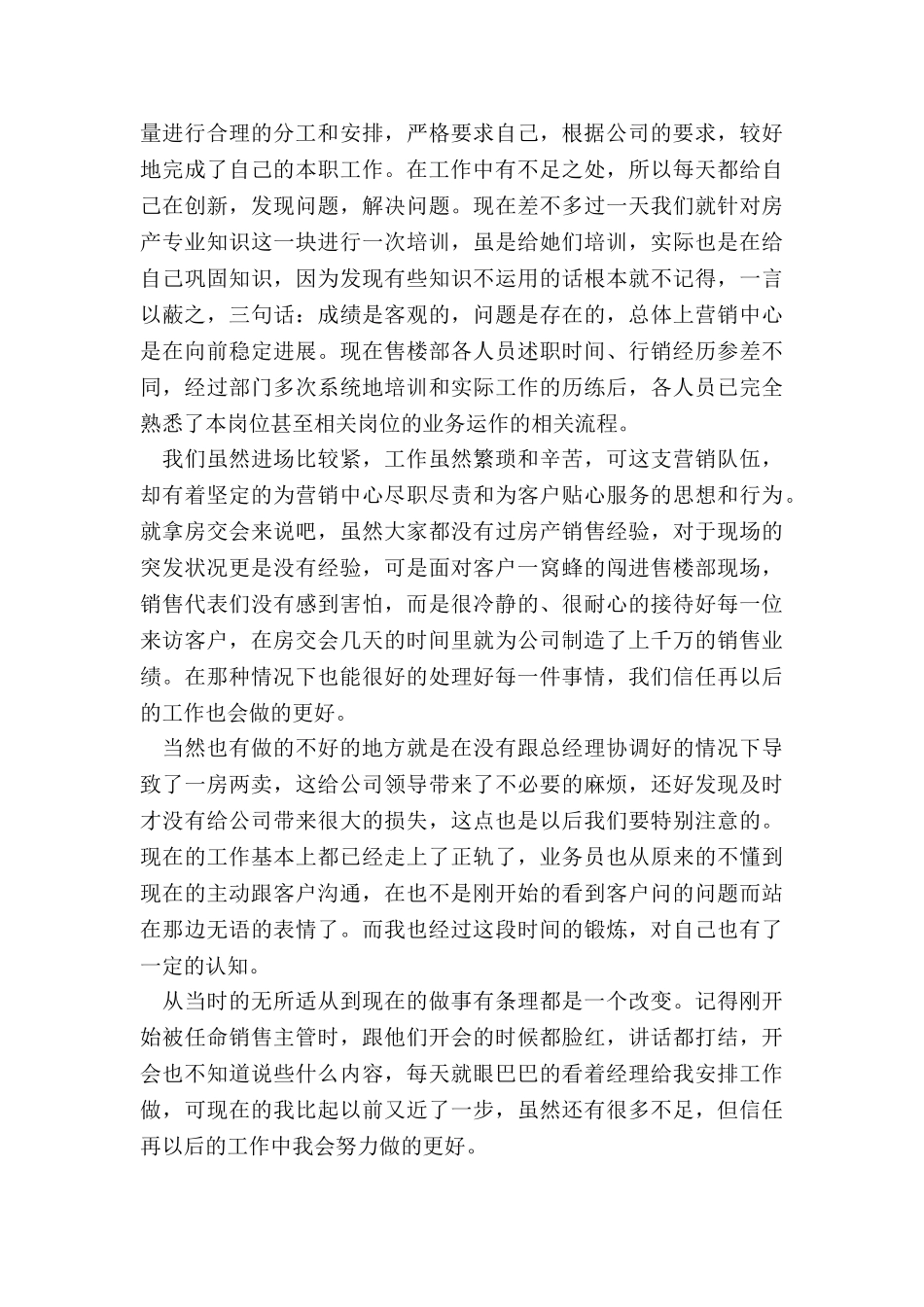 量进行合理的分工和安排，严格要求自己，根据公司的要求，较好地完成了自己的本职工作。在工作中有不足之处，所以每天都给自己在创新，发现问题，解决问题。现在差不多过一天我们就针对房产专业知识这一块进行一次培训，虽是给她们培训，实际也是在给自己巩固知识，因为发现有些知识不运用的话根本就不记得，一言以蔽之，三句话：成绩是客观的，问题是存在的，总体上营销中心是在向前稳定进展。现在售楼部各人员述职时间、行销经历参差不同，经过部门多次系统地培训和实际工作的历练后，各人员已完全熟悉了本岗位甚至相关岗位的业务运作的相关流程。

我们虽然进场比较紧，工作虽然繁琐和辛苦，可这支营销队伍，却有着坚定的为营销中心尽职尽责和为客户贴心服务的思想和行为。就拿房交会来说吧，虽然大家都没有过房产销售经验，对于现场的突发状况更是没有经验，可是面对客户一窝蜂的闯进售楼部现场，销售代表们没有感到害怕，而是很冷静的、很耐心的接待好每一位来访客户，在房交会几天的时间里就为公司制造了上千万的销售业绩。在那种情况下也能很好的处理好每一件事情，我们信任再以后的工作也会做的更好。

当然也有做的不好的地方就是在没有跟总经理协调好的情况下导致了一房两卖，这给公司领导带来了不必要的麻烦，还好发现及时才没有给公司带来很大的损失，这点也是以后我们要特别注意的。现在的工作基本上都已经走上了正轨了，业务员也从原来的不懂到现在的主动跟客户沟通，在也不是刚开始的看到客户问的问题而站在那边无语的表情了。而我也经过这段时间的锻炼，对自己也有了一定的认知。

从当时的无所适从到现在的做事有条理都是一个改变。记得刚开始被任命销售主管时，跟他们开会的时候都脸红，讲话都打结，开会也不知道说些什么内容，每天就眼巴巴的看着经理给我安排工作做，可现在的我比起以前又近了一步，虽然还有很多不足，但信任再以后的工作中我会努力做的更好。